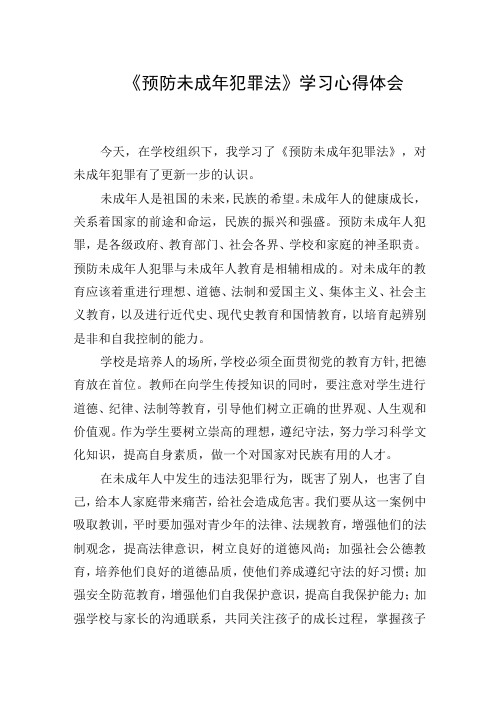 《预防未成年犯罪法》学习心得体会

今天，在学校组织下，我学习了《预防未成年犯罪法》，对未成年犯罪有了更新一步的认识。

未成年人是祖国的未来，民族的希望。未成年人的健康成长，关系着国家的前途和命运，民族的振兴和强盛。预防未成年人犯罪，是各级政府、教育部门、社会各界、学校和家庭的神圣职责。预防未成年人犯罪与未成年人教育是相辅相成的。对未成年的教育应该着重进行理想、道德、法制和爱国主义、集体主义、社会主义教育，以及进行近代史、现代史教育和国情教育，以培育起辨别是非和自我控制的能力。

学校是培养人的场所，学校必须全面贯彻党的教育方针，把德育放在首位。教师在向学生传授知识的同时，要注意对学生进行道德、纪律、法制等教育，引导他们树立正确的世界观、人生观和价值观。作为学生要树立崇高的理想，遵纪守法，努力学习科学文化知识，提高自身素质，做一个对国家对民族有用的人才。

在未成年人中发生的违法犯罪行为，既害了别人，也害了自己，给本人家庭带来痛苦，给社会造成危害。我们要从这一案例中吸取教训，平时要加强对青少年的法律、法规教育，增强他们的法制观念，提高法律意识，树立良好的道德风尚；加强社会公德教育，培养他们良好的道德品质，使他们养成遵纪守法的好习惯；加强安全防范教育，增强他们自我保护意识，提高自我保护能力；加强学校与家长的沟通联系，共同关注孩子的成长过程，掌握孩子